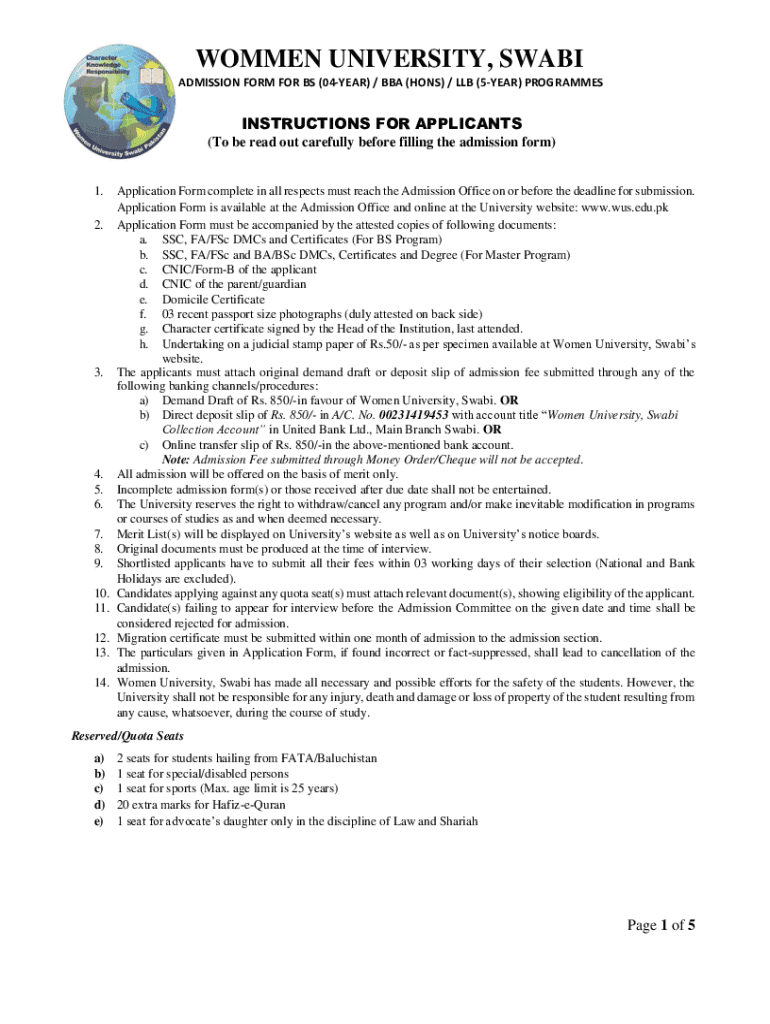 Character Knowledge Responsibility
Women University Swabi Pakistan

WOMMEN UNIVERSITY, SWABI

ADMISSION FORM FOR BS (04-YEAR) / BBA (HONS) / LLB (5-YEAR) PROGRAMMES

INSTRUCTIONS FOR APPLICANTS

(To be read out carefully before filling the admission form)

1. Application Form complete in all respects must reach the Admission Office on or before the deadline for submission. Application Form is available at the Admission Office and online at the University website: www.wus.edu.pk
2. Application Form must be accompanied by the attested copies of following documents:
a. SSC, FA/FSc DMCs and Certificates (For BS Program)
b. SSC, FA/FSc and BA/BSc DMCs, Certificates and Degree (For Master Program)
c. CNIC/Form-B of the applicant
d. CNIC of the parent/guardian
e. Domicile Certificate
f. 03 recent passport size photographs (duly attested on back side)
g. Character certificate signed by the Head of the Institution, last attended.
h. Undertaking on a judicial stamp paper of Rs.50/- as per specimen available at Women University, Swabi's website.
3. The applicants must attach original demand draft or deposit slip of admission fee submitted through any of the following banking channels/procedures:
a) Demand Draft of Rs. 850/-in favour of Women University, Swabi. OR
b) Direct deposit slip of Rs. 850/- in A/C. No. 00231419453 with account title "Women University, Swabi Collection Account" in United Bank Ltd., Main Branch Swabi. OR
c) Online transfer slip of Rs. 850/-in the above-mentioned bank account.
Note: Admission Fee submitted through Money Order/Cheque will not be accepted.
4. All admission will be offered on the basis of merit only.
5. Incomplete admission form(s) or those received after due date shall not be entertained.
6. The University reserves the right to withdraw/cancel any program and/or make inevitable modification in programs or courses of studies as and when deemed necessary.
7. Merit List(s) will be displayed on University's website as well as on University's notice boards.
8. Original documents must be produced at the time of interview.
9. Shortlisted applicants have to submit all their fees within 03 working days of their selection (National and Bank Holidays are excluded).
10. Candidates applying against any quota seat(s) must attach relevant document(s), showing eligibility of the applicant.
11. Candidate(s) failing to appear for interview before the Admission Committee on the given date and time shall be considered rejected for admission.
12. Migration certificate must be submitted within one month of admission to the admission section.
13. The particulars given in Application Form, if found incorrect or fact-suppressed, shall lead to cancellation of the admission.
14. Women University, Swabi has made all necessary and possible efforts for the safety of the students. However, the University shall not be responsible for any injury, death and damage or loss of property of the student resulting from any cause, whatsoever, during the course of study.

Reserved/Quota Seats

a) 2 seats for students hailing from FATA/Baluchistan
b) 1 seat for special/disabled persons
c) 1 seat for sports (Max. age limit is 25 years)
d) 20 extra marks for Hafiz-e-Quran
e) 1 seat for advocate's daughter only in the discipline of Law and Shariah

Page 1 of 5